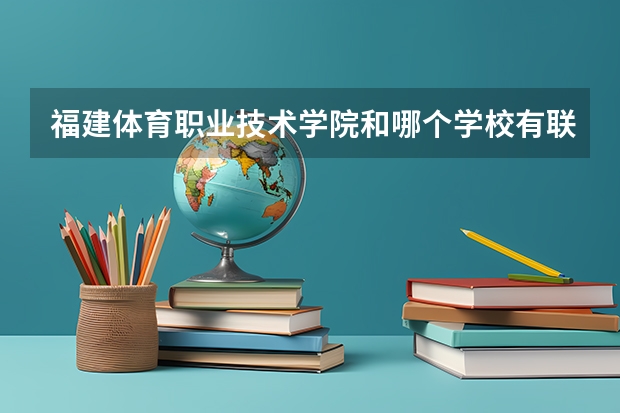 福建体育职业技术学院和哪个学校有联